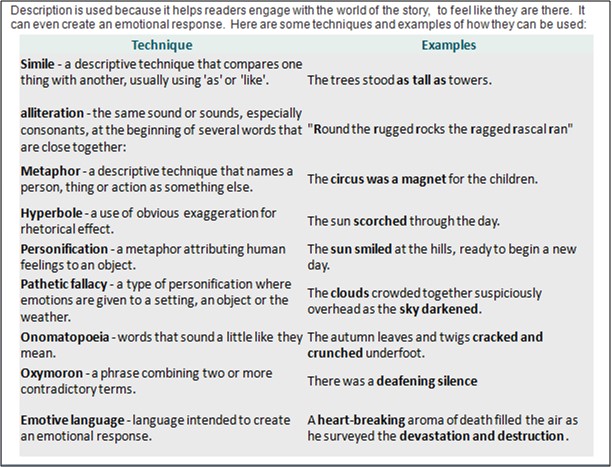 Description is used because it helps readers engage with the world of the story,  to feel like they are there.  It can even create an emotional response.  Here are some techniques and examples of how they can be used:

| Technique | Examples |
|---|---|
| Simile - a descriptive technique that compares one thing with another, usually using 'as' or 'like'. | The trees stood as tall as towers. |
| alliteration - the same sound or sounds, especially consonants, at the beginning of several words that are close together: | "Round the rugged rocks the ragged rascal ran" |
| Metaphor - a descriptive technique that names a person, thing or action as something else. | The circus was a magnet for the children. |
| Hyperbole - a use of obvious exaggeration for rhetorical effect. | The sun scorched through the day. |
| Personification - a metaphor attributing human feelings to an object. | The sun smiled at the hills, ready to begin a new day. |
| Pathetic fallacy - a type of personification where emotions are given to a setting, an object or the weather. | The clouds crowded together suspiciously overhead as the sky darkened. |
| Onomatopoeia - words that sound a little like they mean. | The autumn leaves and twigs cracked and crunched underfoot. |
| Oxymoron - a phrase combining two or more contradictory terms. | There was a deafening silence |
| Emotive language - language intended to create an emotional response. | A heart-breaking aroma of death filled the air as he surveyed the devastation and destruction. |